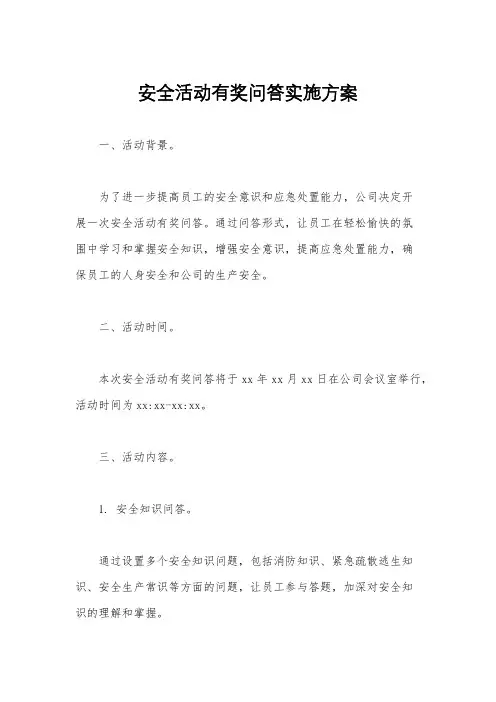 安全活动有奖问答实施方案

一、活动背景。

为了进一步提高员工的安全意识和应急处置能力，公司决定开展一次安全活动有奖问答。通过问答形式，让员工在轻松愉快的氛围中学习和掌握安全知识，增强安全意识，提高应急处置能力，确保员工的人身安全和公司的生产安全。

二、活动时间。

本次安全活动有奖问答将于 xx 年 xx 月 xx 日在公司会议室举行，活动时间为 xx:xx-xx:xx。

三、活动内容。

1. 安全知识问答。

通过设置多个安全知识问题，包括消防知识、紧急疏散逃生知识、安全生产常识等方面的问题，让员工参与答题，加深对安全知识的理解和掌握。